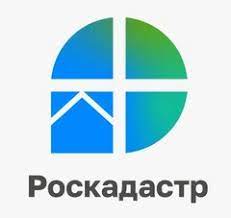 Роскадастр